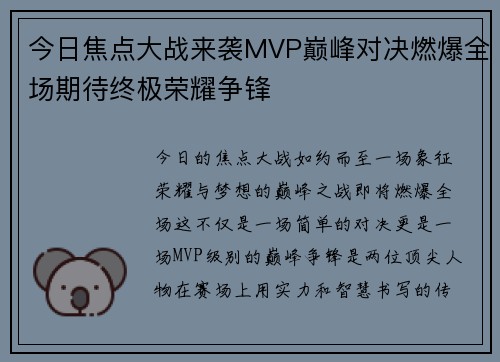 今日焦点大战来袭MVP巅峰对决燃爆全场期待终极荣耀争锋

今日的焦点大战如约而至一场象征荣耀与梦想的巅峰之战即将燃爆全场这不仅是一场简单的对决更是一场MVP级别的巅峰争锋是两位顶尖人物在赛场上用实力和智慧书写的传